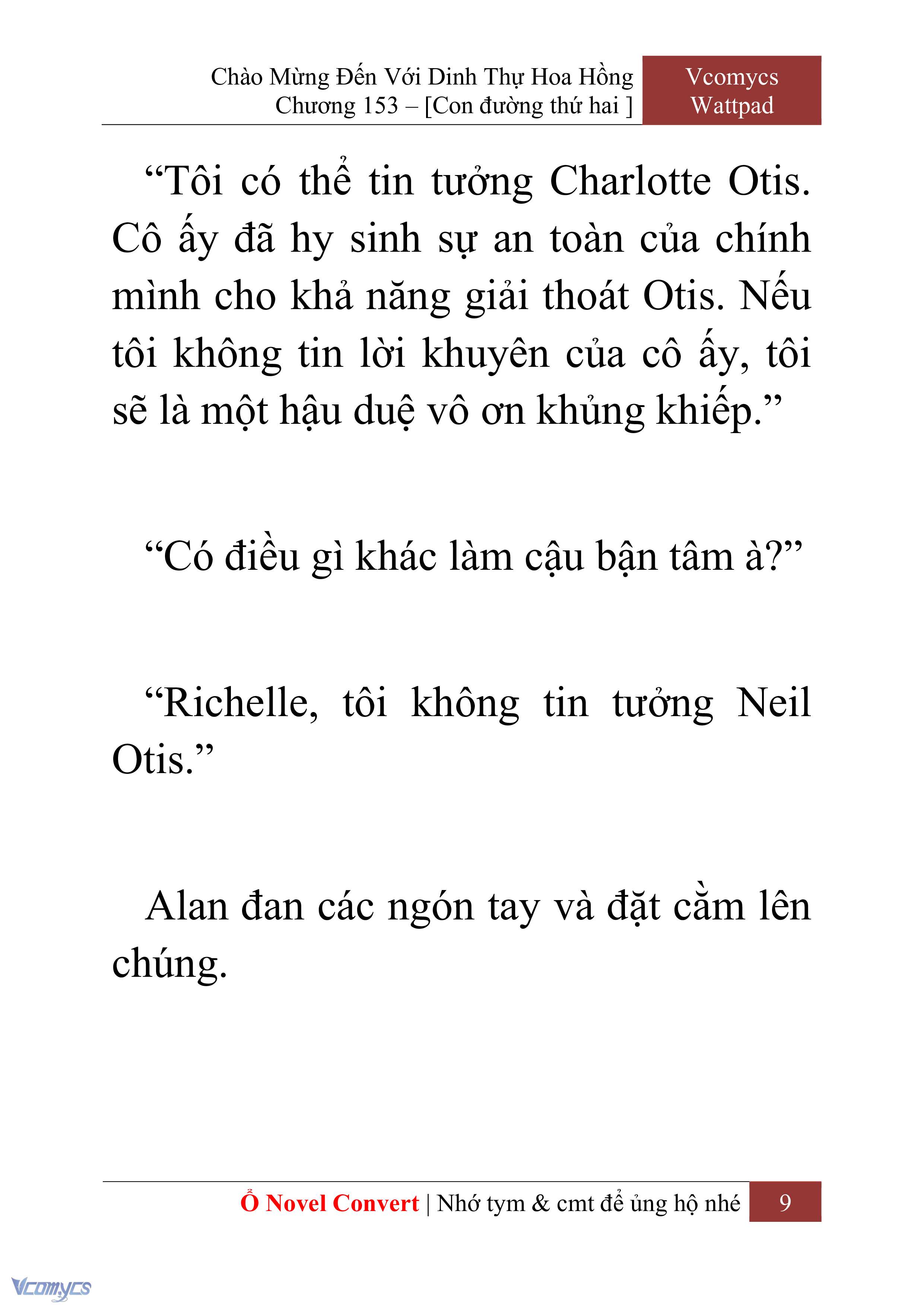 Chào Mừng Đến Với Dinh Thự Hoa Hồng
Chương 153 – [Con đường thứ hai ]

Vcomycs
Wattpad

“Tôi có thể tin tưởng Charlotte Otis. Cô ấy đã hy sinh sự an toàn của chính mình cho khả năng giải thoát Otis. Nếu tôi không tin lời khuyên của cô ấy, tôi sẽ là một hậu duệ vô ơn khủng khiếp.”

“Có điều gì khác làm cậu bận tâm à?”

“Richelle, tôi không tin tưởng Neil Otis.”

Alan đan các ngón tay và đặt cằm lên chúng.

Ổ Novel Convert | Nhớ tym & cmt để ủng hộ nhé 9

Vcomycs